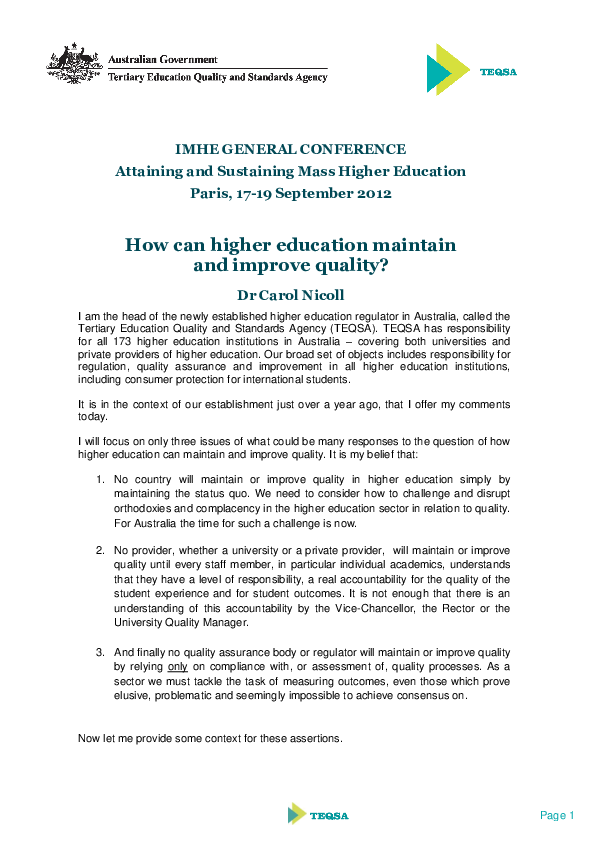 Australian Government
Tertiary Education Quality and Standards Agency

TEQSA

IMHE GENERAL CONFERENCE
Attaining and Sustaining Mass Higher Education
Paris, 17-19 September 2012

How can higher education maintain and improve quality?

Dr Carol Nicoll

I am the head of the newly established higher education regulator in Australia, called the Tertiary Education Quality and Standards Agency (TEQSA). TEQSA has responsibility for all 173 higher education institutions in Australia – covering both universities and private providers of higher education. Our broad set of objects includes responsibility for regulation, quality assurance and improvement in all higher education institutions, including consumer protection for international students.

It is in the context of our establishment just over a year ago, that I offer my comments today.

I will focus on only three issues of what could be many responses to the question of how higher education can maintain and improve quality. It is my belief that:

1. No country will maintain or improve quality in higher education simply by maintaining the status quo. We need to consider how to challenge and disrupt orthodoxies and complacency in the higher education sector in relation to quality. For Australia the time for such a challenge is now.

2. No provider, whether a university or a private provider, will maintain or improve quality until every staff member, in particular individual academics, understands that they have a level of responsibility, a real accountability for the quality of the student experience and for student outcomes. It is not enough that there is an understanding of this accountability by the Vice-Chancellor, the Rector or the University Quality Manager.

3. And finally no quality assurance body or regulator will maintain or improve quality by relying only on compliance with, or assessment of, quality processes. As a sector we must tackle the task of measuring outcomes, even those which prove elusive, problematic and seemingly impossible to achieve consensus on.

Now let me provide some context for these assertions.

TEQSA

Page 1